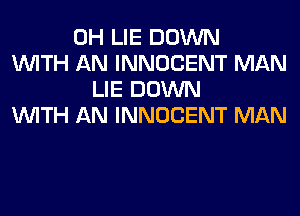 OH LIE DOWN
WITH AN INNOCENT MAN
LIE DOWN
WITH AN INNOCENT MAN